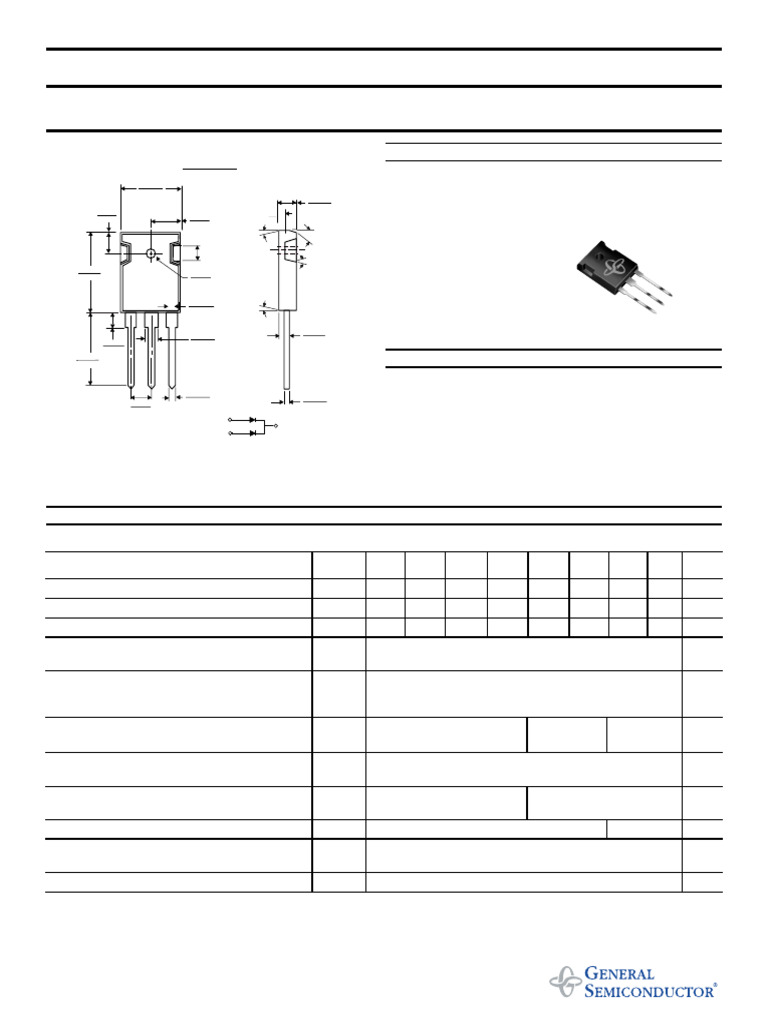 GENERAL SEMICONDUCTOR®